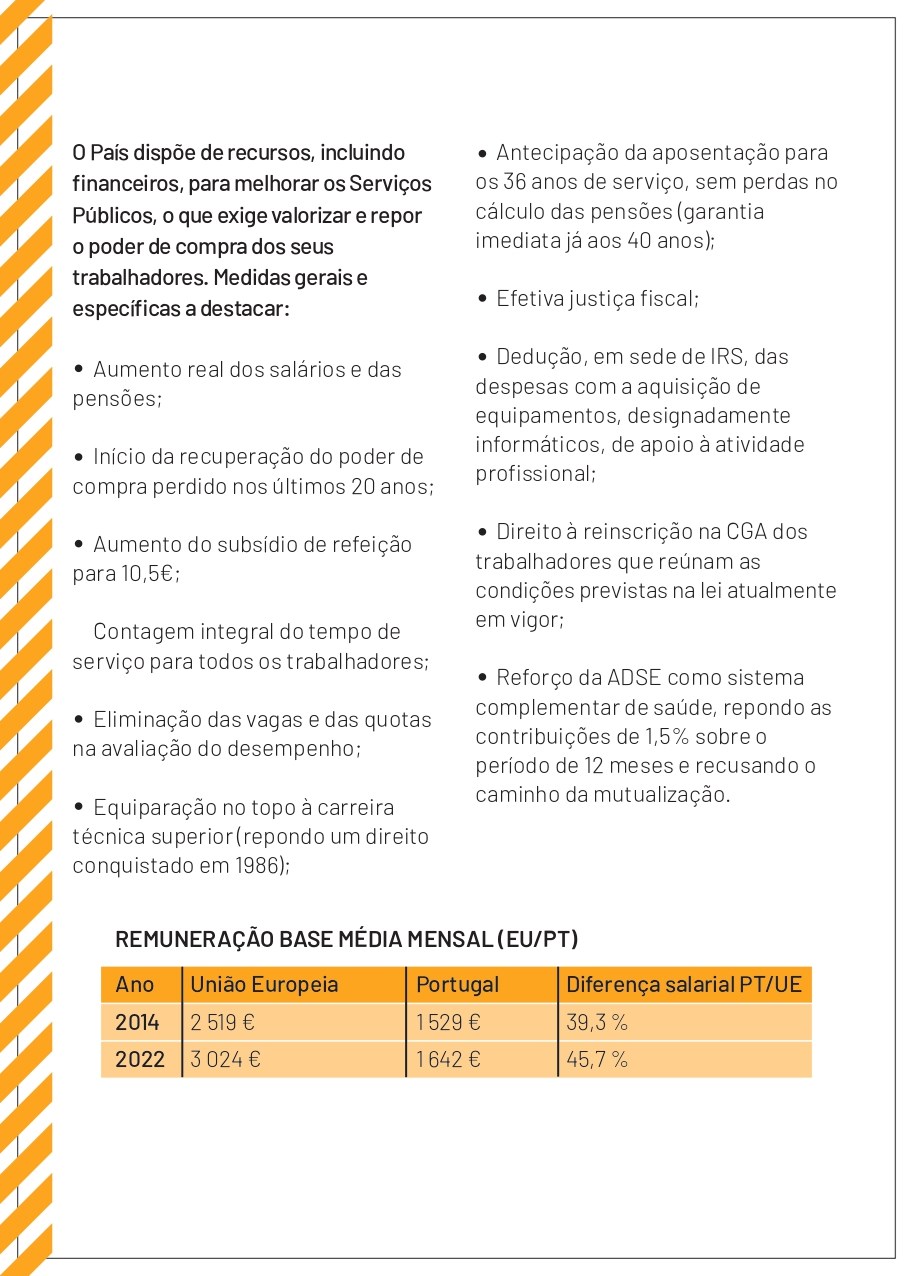 O País dispõe de recursos, incluindo financeiros, para melhorar os Serviços Públicos, o que exige valorizar e repor o poder de compra dos seus trabalhadores. Medidas gerais e específicas a destacar:

• Aumento real dos salários e das pensões;

• Início da recuperação do poder de compra perdido nos últimos 20 anos;

• Aumento do subsídio de refeição para 10,5€;

Contagem integral do tempo de serviço para todos os trabalhadores;

• Eliminação das vagas e das quotas na avaliação do desempenho;

• Equiparação no topo à carreira técnica superior (repondo um direito conquistado em 1986);

• Antecipação da aposentação para os 36 anos de serviço, sem perdas no cálculo das pensões (garantia imediata já aos 40 anos);

• Efetiva justiça fiscal;

• Dedução, em sede de IRS, das despesas com a aquisição de equipamentos, designadamente informáticos, de apoio à atividade profissional;

• Direito à reinscrição na CGA dos trabalhadores que reúnam as condições previstas na lei atualmente em vigor;

• Reforço da ADSE como sistema complementar de saúde, repondo as contribuições de 1,5% sobre o período de 12 meses e recusando o caminho da mutualização.

REMUNERAÇÃO BASE MÉDIA MENSAL (EU/PT)

| Ano | União Europeia | Portugal | Diferença salarial PT/UE |
|---|---|---|---|
| 2014 | 2 519 € | 1 529 € | 39,3 % |
| 2022 | 3 024 € | 1 642 € | 45,7 % |